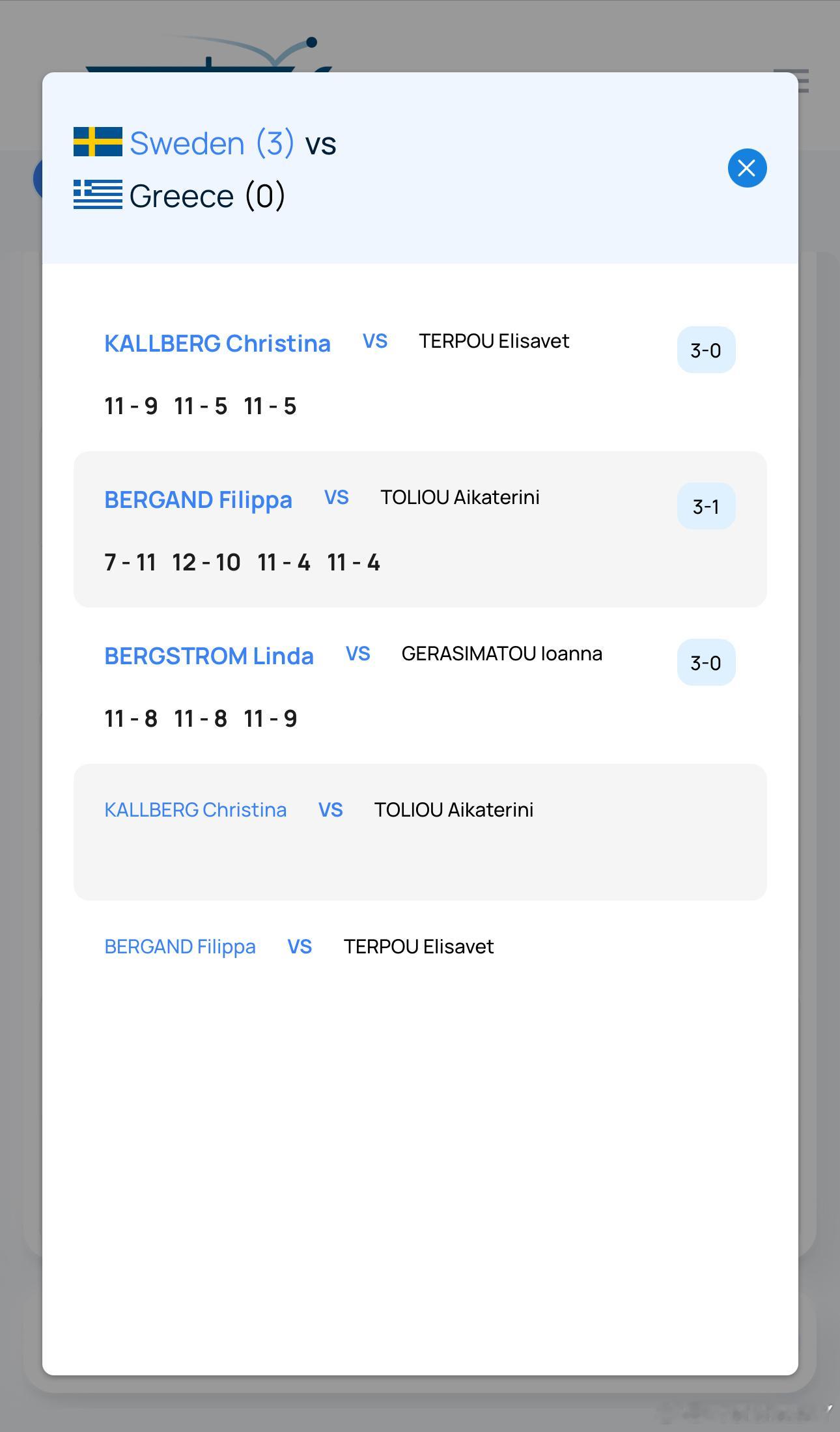 Sweden (3) vs
Greece (0)

KALLBERG Christina VS TERPOU Elisavet 3-0

11 - 9 11 - 5 11 - 5

BERGAND Filippa VS TOLIOU Aikaterini 3-1

7 - 11 12 - 10 11 - 4 11 - 4

BERGSTROM Linda VS GERASIMATOU Ioanna 3-0

11 - 8 11 - 8 11 - 9

KALLBERG Christina VS TOLIOU Aikaterini

BERGAND Filippa VS TERPOU Elisavet